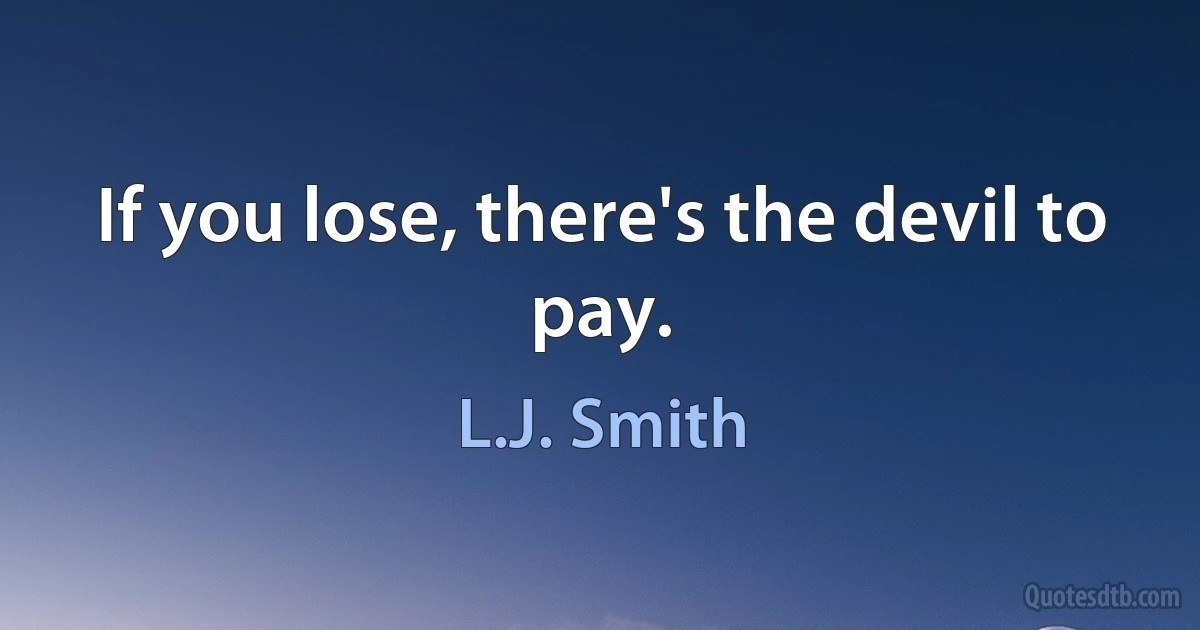 If you lose, there's the devil to pay.

L.J. Smith

Quotesdtb.com